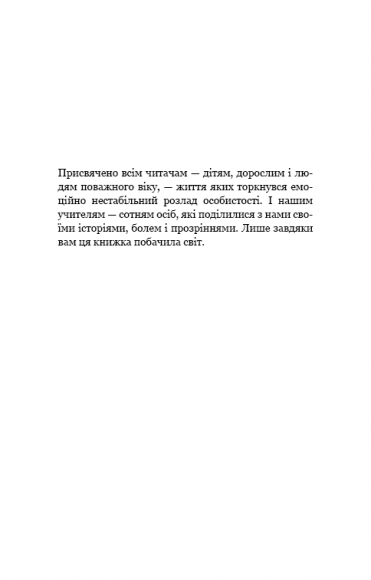 Присвячено всім читачам — дітям, дорослим і людям поважного віку, — життя яких торкнувся емоційно нестабільний розлад особистості. І нашим учителям — сотням осіб, які поділилися з нами своїми історіями, болем і прозріннями. Лише завдяки вам ця книжка побачила світ.